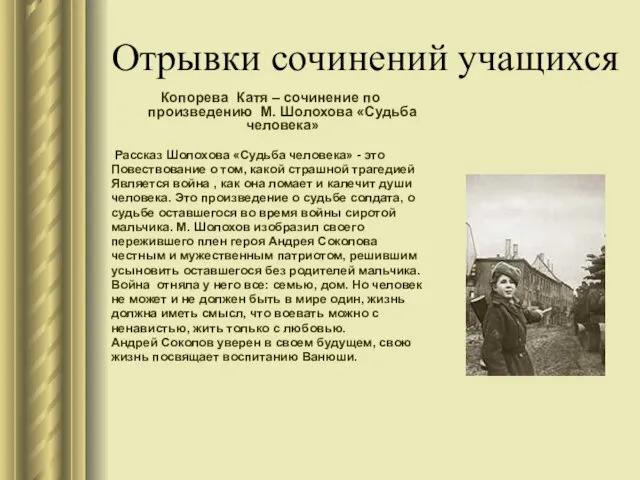 Отрывки сочинений учащихся

Копорева Катя – сочинение по произведению М. Шолохова «Судьба человека»

Рассказ Шолохова «Судьба человека» - это Повествование о том, какой страшной трагедией Является война , как она ломает и калечит души человека. Это произведение о судьбе солдата, о судьбе оставшегося во время войны сиротой мальчика. М. Шолохов изобразил своего пережившего плен героя Андрея Соколова честным и мужественным патриотом, решившим усыновить оставшегося без родителей мальчика. Война отняла у него все: семью, дом. Но человек не может и не должен быть в мире один, жизнь должна иметь смысл, что воевать можно с ненавистью, жить только с любовью.
Андрей Соколов уверен в своем будущем, свою жизнь посвящает воспитанию Ванюши.